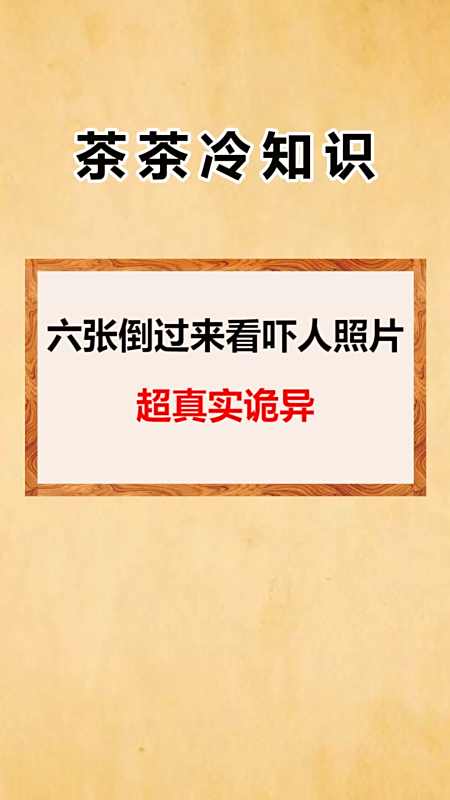 茶茶冷知识

六张倒过来看吓人照片

超真实诡异